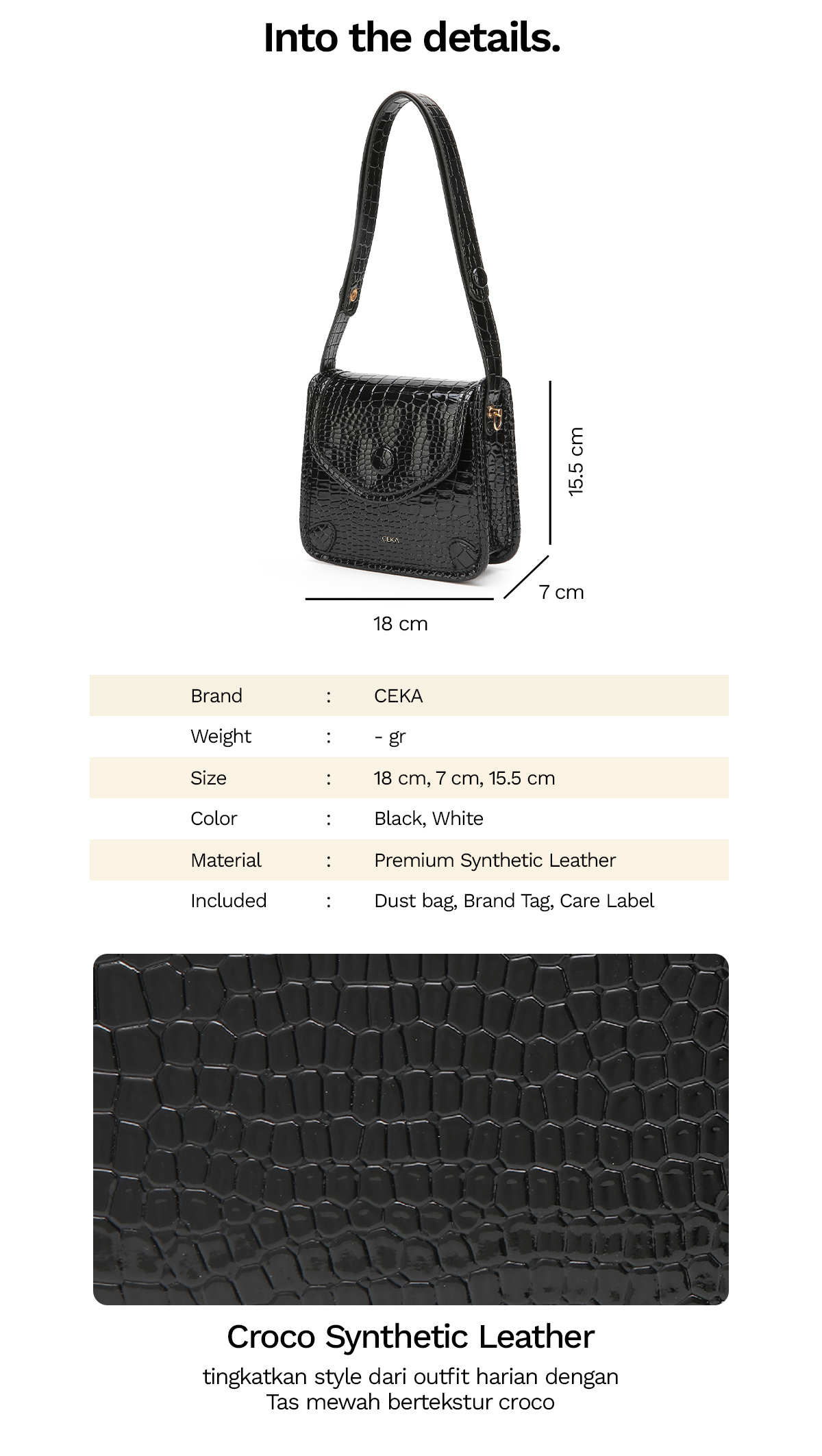 Into the details.

CEKA

15.5 cm

7 cm

18 cm

Brand : CEKA
Weight : - gr
Size : 18 cm, 7 cm, 15.5 cm
Color : Black, White
Material : Premium Synthetic Leather
Included : Dust bag, Brand Tag, Care Label

Croco Synthetic Leather

tingkatkan style dari outfit harian dengan Tas mewah bertekstur croco